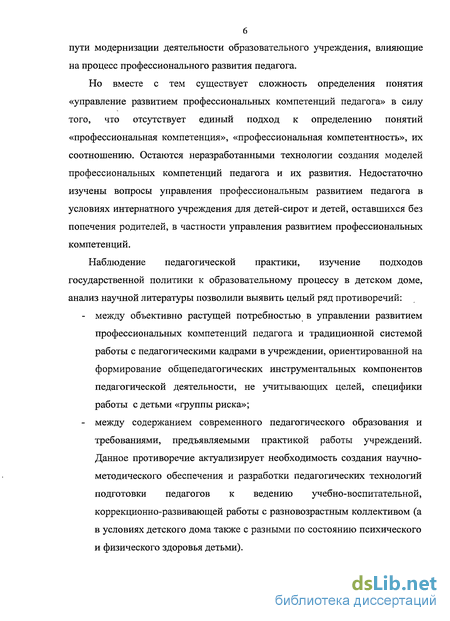 6

пути модернизации деятельности образовательного учреждения, влияющие на процесс профессионального развития педагога.

Но вместе с тем существует сложность определения понятия «управление развитием профессиональных компетенций педагога» в силу того, что отсутствует единый подход к определению понятий «профессиональная компетенция», «профессиональная компетентность», их соотношению. Остаются неразработанными технологии создания моделей профессиональных компетенций педагога и их развития. Недостаточно изучены вопросы управления профессиональным развитием педагога в условиях интернатного учреждения для детей-сирот и детей, оставшихся без попечения родителей, в частности управления развитием профессиональных компетенций.

Наблюдение педагогической практики, изучение подходов государственной политики к образовательному процессу в детском доме, анализ научной литературы позволили выявить целый ряд противоречий:

- между объективно растущей потребностью в управлении развитием профессиональных компетенций педагога и традиционной системой работы с педагогическими кадрами в учреждении, ориентированной на формирование общепедагогических инструментальных компонентов педагогической деятельности, не учитывающих целей, специфики работы с детьми «группы риска»;

- между содержанием современного педагогического образования и требованиями, предъявляемыми практикой работы учреждений. Данное противоречие актуализирует необходимость создания научно-методического обеспечения и разработки педагогических технологий подготовки педагогов к ведению учебно-воспитательной, коррекционно-развивающей работы с разновозрастным коллективом (а в условиях детского дома также с разными по состоянию психического и физического здоровья детьми).

dsLib.net
библиотека диссертаций